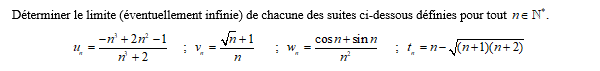 Déterminer le limite (éventuellement infinie) de chacune des suites ci-dessous définies pour tout $n \in \mathbb{N}^*$.

$u_n = \frac{-n^3 + 2n^2 - 1}{n^3 + 2}$ ; $v_n = \frac{\sqrt{n} + 1}{n}$ ; $w_n = \frac{\cos n + \sin n}{n^2}$ ; $t_n = n - \sqrt{(n+1)(n+2)}$